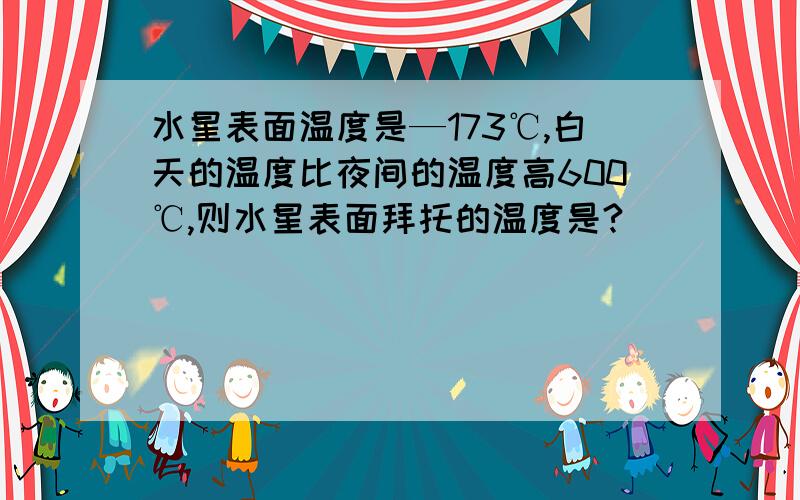 水星表面温度是—173℃,白天的温度比夜间的温度高600℃,则水星表面拜托的温度是?